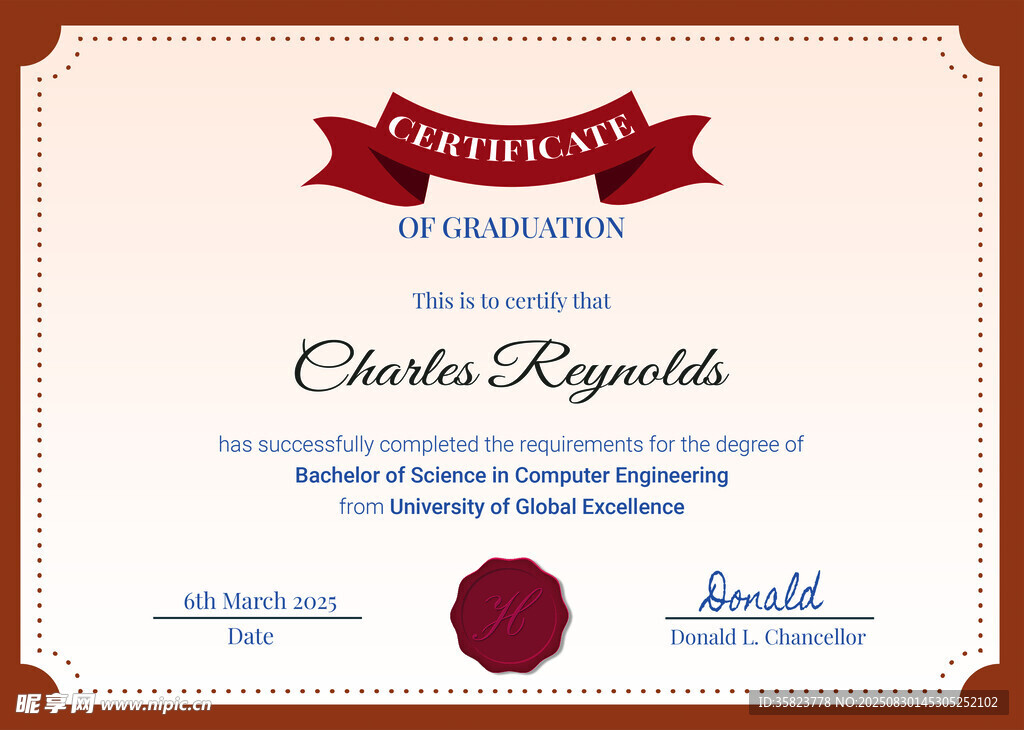 CERTIFICATE

OF GRADUATION

This is to certify that

Charles Reynolds

has successfully completed the requirements for the degree of
Bachelor of Science in Computer Engineering
from University of Global Excellence

6th March 2025
Date

H

Donald
Donald L. Chancellor

昵享网 www.nipic.cn
ID:35823778 NO:20250830145305252102